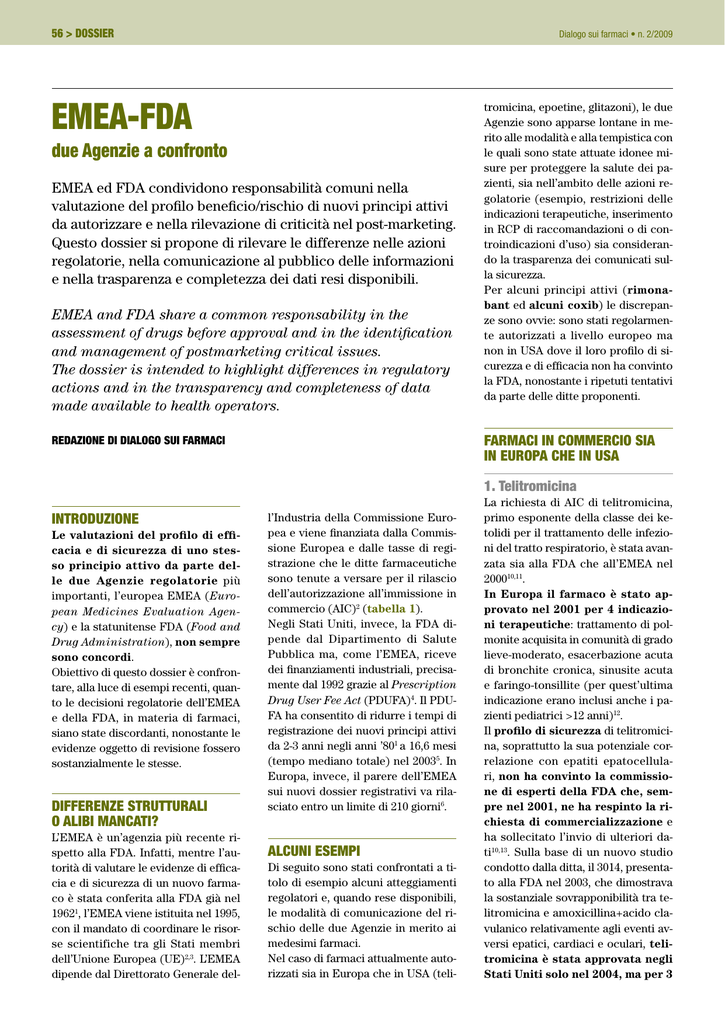 56 > DOSSIER

Dialogo sui farmaci • n. 2/2009

EMEA-FDA

due Agenzie a confronto

EMEA ed FDA condividono responsabilità comuni nella valutazione del profilo beneficio/rischio di nuovi principi attivi da autorizzare e nella rilevazione di criticità nel post-marketing. Questo dossier si propone di rilevare le differenze nelle azioni regolatorie, nella comunicazione al pubblico delle informazioni e nella trasparenza e completezza dei dati resi disponibili.

EMEA and FDA share a common responsability in the assessment of drugs before approval and in the identification and management of postmarketing critical issues. The dossier is intended to highlight differences in regulatory actions and in the transparency and completeness of data made available to health operators.

REDAZIONE DI DIALOGO SUI FARMACI

INTRODUZIONE

Le valutazioni del profilo di efficacia e di sicurezza di uno stesso principio attivo da parte delle due Agenzie regolatorie più importanti, l'europea EMEA (European Medicines Evaluation Agency) e la statunitense FDA (Food and Drug Administration), non sempre sono concordi.

Obiettivo di questo dossier è confrontare, alla luce di esempi recenti, quanto le decisioni regolatorie dell'EMEA e della FDA, in materia di farmaci, siano state discordanti, nonostante le evidenze oggetto di revisione fossero sostanzialmente le stesse.

DIFFERENZE STRUTTURALI O ALIBI MANCATI?

L'EMEA è un'agenzia più recente rispetto alla FDA. Infatti, mentre l'autorità di valutare le evidenze di efficacia e di sicurezza di un nuovo farmaco è stata conferita alla FDA già nel 1962$^1$, l'EMEA viene istituita nel 1995, con il mandato di coordinare le risorse scientifiche tra gli Stati membri dell'Unione Europea (UE)$^{2,3}$. L'EMEA dipende dal Direttorato Generale dell'Industria della Commissione Europea e viene finanziata dalla Commissione Europea e dalle tasse di registrazione che le ditte farmaceutiche sono tenute a versare per il rilascio dell'autorizzazione all'immissione in commercio (AIC)$^2$ (tabella 1).

Negli Stati Uniti, invece, la FDA dipende dal Dipartimento di Salute Pubblica ma, come l'EMEA, riceve dei finanziamenti industriali, precisamente dal 1992 grazie al Prescription Drug User Fee Act (PDUFA)$^4$. Il PDUFA ha consentito di ridurre i tempi di registrazione dei nuovi principi attivi da 2-3 anni negli anni '80$^1$ a 16,6 mesi (tempo mediano totale) nel 2003$^5$. In Europa, invece, il parere dell'EMEA sui nuovi dossier registrativi va rilasciato entro un limite di 210 giorni$^6$.

ALCUNI ESEMPI

Di seguito sono stati confrontati a titolo di esempio alcuni atteggiamenti regolatori e, quando rese disponibili, le modalità di comunicazione del rischio delle due Agenzie in merito ai medesimi farmaci.

Nel caso di farmaci attualmente autorizzati sia in Europa che in USA (telitromicina, epoetine, glitazoni), le due Agenzie sono apparse lontane in merito alle modalità e alla tempistica con le quali sono state attuate idonee misure per proteggere la salute dei pazienti, sia nell'ambito delle azioni regolatorie (esempio, restrizioni delle indicazioni terapeutiche, inserimento in RCP di raccomandazioni o di controindicazioni d'uso) sia considerando la trasparenza dei comunicati sulla sicurezza.

Per alcuni principi attivi (rimonabant ed alcuni coxib) le discrepanze sono ovvie: sono stati regolarmente autorizzati a livello europeo ma non in USA dove il loro profilo di sicurezza e di efficacia non ha convinto la FDA, nonostante i ripetuti tentativi da parte delle ditte proponenti.

FARMACI IN COMMERCIO SIA IN EUROPA CHE IN USA

1. Telitromicina

La richiesta di AIC di telitromicina, primo esponente della classe dei ketolidi per il trattamento delle infezioni del tratto respiratorio, è stata avanzata sia alla FDA che all'EMEA nel 2000$^{10,11}$.

In Europa il farmaco è stato approvato nel 2001 per 4 indicazioni terapeutiche: trattamento di polmonite acquisita in comunità di grado lieve-moderato, esacerbazione acuta di bronchite cronica, sinusite acuta e faringo-tonsillite (per quest'ultima indicazione erano inclusi anche i pazienti pediatrici >12 anni)$^{12}$.

Il profilo di sicurezza di telitromicina, soprattutto la sua potenziale correlazione con epatiti epatocellulari, non ha convinto la commissione di esperti della FDA che, sempre nel 2001, ne ha respinto la richiesta di commercializzazione e ha sollecitato l'invio di ulteriori dati$^{10,13}$. Sulla base di un nuovo studio condotto dalla ditta, il 3014, presentato alla FDA nel 2003, che dimostrava la sostanziale sovrapponibilità tra telitromicina e amoxicillina+acido clavulanico relativamente agli eventi avversi epatici, cardiaci e oculari, telitromicina è stata approvata negli Stati Uniti solo nel 2004, ma per 3